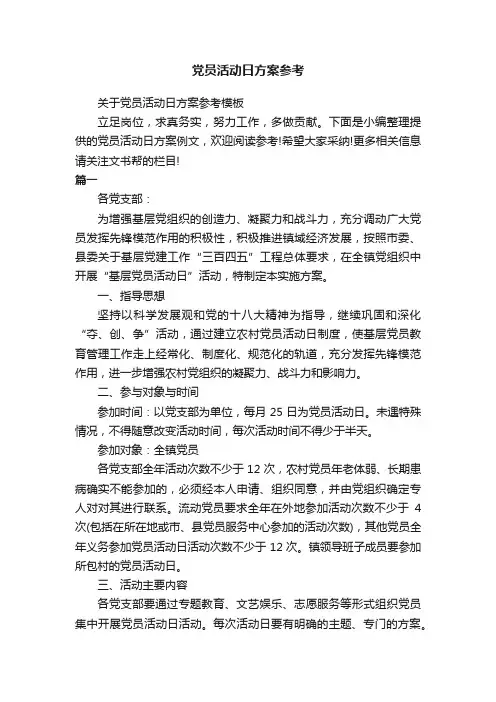 党员活动日方案参考

关于党员活动日方案参考模板

立足岗位，求真务实，努力工作，多做贡献。下面是小编整理提供的党员活动日方案例文，欢迎阅读参考!希望大家采纳!更多相关信息请关注文书帮的栏目!

篇一

各党支部：

为增强基层党组织的创造力、凝聚力和战斗力，充分调动广大党员发挥先锋模范作用的积极性，积极推进镇域经济发展，按照市委、县委关于基层党建工作“三百四五”工程总体要求，在全镇党组织中开展“基层党员活动日”活动，特制定本实施方案。

一、指导思想

坚持以科学发展观和党的十八大精神为指导，继续巩固和深化“夺、创、争”活动，通过建立农村党员活动日制度，使基层党员教育管理工作走上经常化、制度化、规范化的轨道，充分发挥先锋模范作用，进一步增强农村党组织的凝聚力、战斗力和影响力。

二、参与对象与时间

参加时间：以党支部为单位，每月 25 日为党员活动日。未遇特殊情况，不得随意改变活动时间，每次活动时间不得少于半天。

参加对象：全镇党员

各党支部全年活动次数不少于 12 次，农村党员年老体弱、长期患病确实不能参加的，必须经本人申请、组织同意，并由党组织确定专人对对其进行联系。流动党员要求全年在外地参加活动次数不少于 4 次(包括在所在地或市、县党员服务中心参加的活动次数)，其他党员全年义务参加党员活动日活动次数不少于 12 次。镇领导班子成员要参加所包村的党员活动日。

三、活动主要内容

各党支部要通过专题教育、文艺娱乐、志愿服务等形式组织党员集中开展党员活动日活动。每次活动日要有明确的主题、专门的方案。